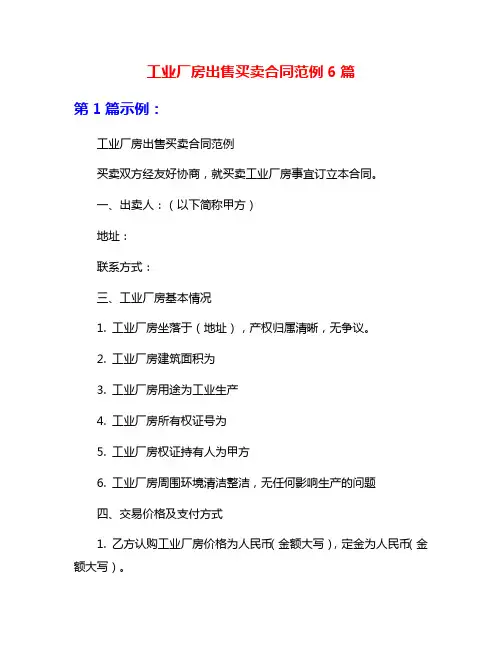 工业厂房出售买卖合同范例 6 篇

第 1 篇示例：

工业厂房出售买卖合同范例

买卖双方经友好协商，就买卖工业厂房事宜订立本合同。

一、出卖人：（以下简称甲方）

地址：

联系方式：

三、工业厂房基本情况

1. 工业厂房坐落于（地址），产权归属清晰，无争议。

2. 工业厂房建筑面积为

3. 工业厂房用途为工业生产

4. 工业厂房所有权证号为

5. 工业厂房权证持有人为甲方

6. 工业厂房周围环境清洁整洁，无任何影响生产的问题

四、交易价格及支付方式

1. 乙方认购工业厂房价格为人民币（金额大写），定金为人民币（金额大写）。